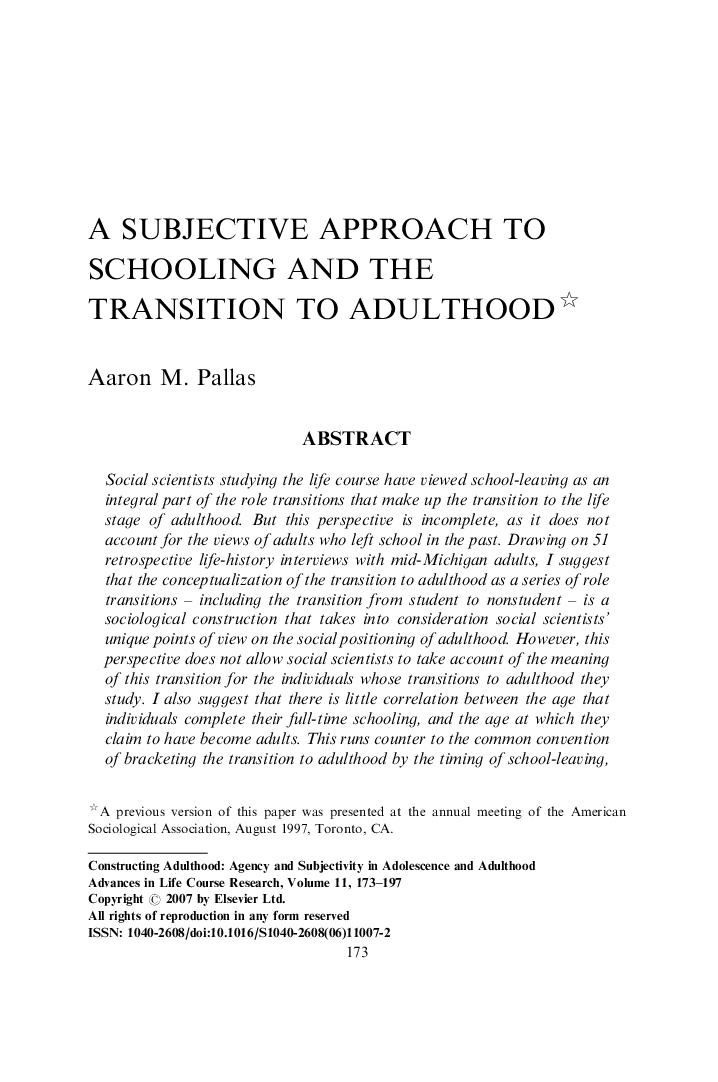 A SUBJECTIVE APPROACH TO SCHOOLING AND THE TRANSITION TO ADULTHOOD☆

Aaron M. Pallas

ABSTRACT

Social scientists studying the life course have viewed school-leaving as an integral part of the role transitions that make up the transition to the life stage of adulthood. But this perspective is incomplete, as it does not account for the views of adults who left school in the past. Drawing on 51 retrospective life-history interviews with mid-Michigan adults, I suggest that the conceptualization of the transition to adulthood as a series of role transitions – including the transition from student to nonstudent – is a sociological construction that takes into consideration social scientists' unique points of view on the social positioning of adulthood. However, this perspective does not allow social scientists to take account of the meaning of this transition for the individuals whose transitions to adulthood they study. I also suggest that there is little correlation between the age that individuals complete their full-time schooling, and the age at which they claim to have become adults. This runs counter to the common convention of bracketing the transition to adulthood by the timing of school-leaving,

☆A previous version of this paper was presented at the annual meeting of the American Sociological Association, August 1997, Toronto, CA.

Constructing Adulthood: Agency and Subjectivity in Adolescence and Adulthood
Advances in Life Course Research, Volume 11, 173–197
Copyright © 2007 by Elsevier Ltd.
All rights of reproduction in any form reserved
ISSN: 1040-2608/doi:10.1016/S1040-2608(06)11007-2

173